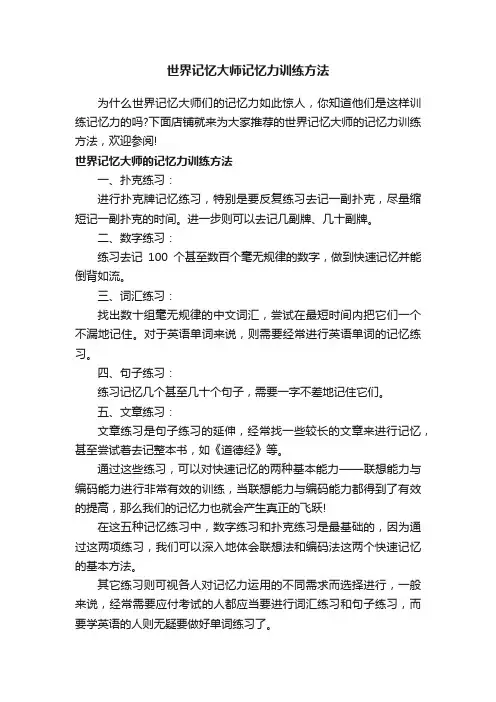 世界记忆大师记忆力训练方法

为什么世界记忆大师们的记忆力如此惊人，你知道他们是这样训练记忆力的吗?下面店铺就来为大家推荐的世界记忆大师的记忆力训练方法，欢迎参阅!

世界记忆大师的记忆力训练方法

一、扑克练习：

进行扑克牌记忆练习，特别是要反复练习去记一副扑克，尽量缩短记一副扑克的时间。进一步则可以去记几副牌、几十副牌。

二、数字练习：

练习去记 100 个甚至数百个毫无规律的数字，做到快速记忆并能倒背如流。

三、词汇练习：

找出数十组毫无规律的中文词汇，尝试在最短时间内把它们一个不漏地记住。对于英语单词来说，则需要经常进行英语单词的记忆练习。

四、句子练习：

练习记忆几个甚至几十个句子，需要一字不差地记住它们。

五、文章练习：

文章练习是句子练习的延伸，经常找一些较长的文章来进行记忆，甚至尝试着去记整本书，如《道德经》等。

通过这些练习，可以对快速记忆的两种基本能力——联想能力与编码能力进行非常有效的训练，当联想能力与编码能力都得到了有效的提高，那么我们的记忆力也就会产生真正的飞跃!

在这五种记忆练习中，数字练习和扑克练习是最基础的，因为通过这两项练习，我们可以深入地体会联想法和编码法这两个快速记忆的基本方法。

其它练习则可视各人对记忆力运用的不同需求而选择进行，一般来说，经常需要应付考试的人都应当要进行词汇练习和句子练习，而要学英语的人则无疑要做好单词练习了。